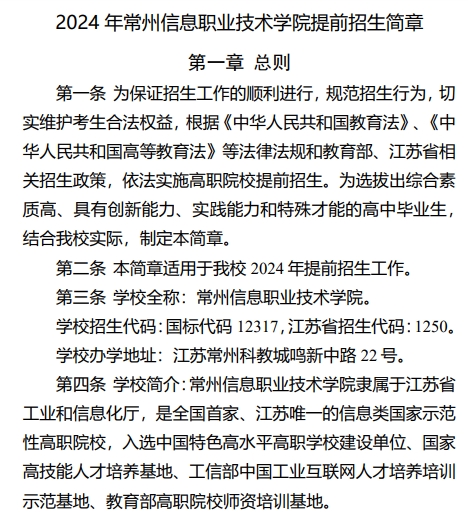 2024 年常州信息职业技术学院提前招生简章

第一章 总则

第一条 为保证招生工作的顺利进行，规范招生行为，切实维护考生合法权益，根据《中华人民共和国教育法》、《中华人民共和国高等教育法》等法律法规和教育部、江苏省相关招生政策，依法实施高职院校提前招生。为选拔出综合素质高、具有创新能力、实践能力和特殊才能的高中毕业生，结合我校实际，制定本简章。

第二条 本简章适用于我校 2024 年提前招生工作。

第三条 学校全称：常州信息职业技术学院。

学校招生代码：国标代码 12317，江苏省招生代码：1250。

学校办学地址：江苏常州科教城鸣新中路 22 号。

第四条 学校简介：常州信息职业技术学院隶属于江苏省工业和信息化厅，是全国首家、江苏唯一的信息类国家示范性高职院校，入选中国特色高水平高职学校建设单位、国家高技能人才培养基地、工信部中国工业互联网人才培养培训示范基地、教育部高职院校师资培训基地。